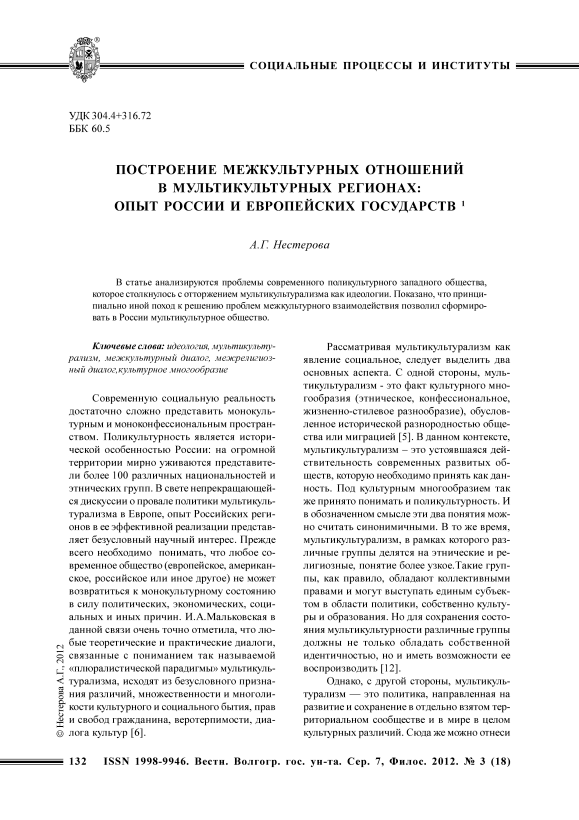 СОЦИАЛЬНЫЕ ПРОЦЕССЫ И ИНСТИТУТЫ

УДК 304.4+316.72
ББК 60.5

ПОСТРОЕНИЕ МЕЖКУЛЬТУРНЫХ ОТНОШЕНИЙ В МУЛЬТИКУЛЬТУРНЫХ РЕГИОНАХ: ОПЫТ РОССИИ И ЕВРОПЕЙСКИХ ГОСУДАРСТВ $^1$

А.Г. Нестерова

В статье анализируются проблемы современного поликультурного западного общества, которое столкнулось с отторжением мультикультурализма как идеологии. Показано, что принципиально иной поход к решению проблем межкультурного взаимодействия позволил сформировать в России мультикультурное общество.

Ключевые слова: идеология, мультикультурализм, межкультурный диалог, межрелигиозный диалог,культурное многообразие

Современную социальную реальность достаточно сложно представить монокультурным и моноконфессиональным пространством. Поликультурность является исторической особенностью России: на огромной территории мирно уживаются представители более 100 различных национальностей и этнических групп. В свете непрекращающейся дискуссии о провале политики мультикультурализма в Европе, опыт Российских регионов в ее эффективной реализации представляет безусловный научный интерес. Прежде всего необходимо понимать, что любое современное общество (европейское, американское, российское или иное другое) не может возвратиться к монокультурному состоянию в силу политических, экономических, социальных и иных причин. И.А.Мальковская в данной связи очень точно отметила, что любые теоретические и практические диалоги, связанные с пониманием так называемой «плюралистической парадигмы» мультикультурализма, исходят из безусловного признания различий, множественности и многоликости культурного и социального бытия, прав и свобод гражданина, веротерпимости, диалога культур [6].

Рассматривая мультикультурализм как явление социальное, следует выделить два основных аспекта. С одной стороны, мультикультурализм - это факт культурного многообразия (этническое, конфессиональное, жизненно-стилевое разнообразие), обусловленное исторической разнородностью общества или миграцией [5]. В данном контексте, мультикультурализм – это устоявшаяся действительность современных развитых обществ, которую необходимо принять как данность. Под культурным многообразием так же принято понимать и поликультурность. И в обозначенном смысле эти два понятия можно считать синонимичными. В то же время, мультикультурализм, в рамках которого различные группы делятся на этнические и религиозные, понятие более узкое.Такие группы, как правило, обладают коллективными правами и могут выступать единым субъектом в области политики, собственно культуры и образования. Но для сохранения состояния мультикультурности различные группы должны не только обладать собственной идентичностью, но и иметь возможности ее воспроизводить [12].

Однако, с другой стороны, мультикультурализм — это политика, направленная на развитие и сохранение в отдельно взятом территориальном сообществе и в мире в целом культурных различий. Сюда же можно отнеси

© Нестерова А.Г., 2012

132 ISSN 1998-9946. Вестн. Волгогр. гос. ун-та. Сер. 7, Филос. 2012. № 3 (18)